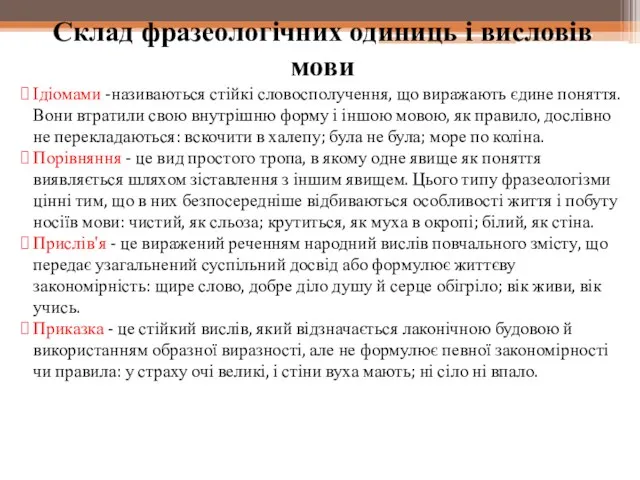 Склад фразеологічних одиниць і висловів мови

Ідіомами -називаються стійкі словосполучення, що виражають єдине поняття. Вони втратили свою внутрішню форму і іншою мовою, як правило, дослівно не перекладаються: вскочити в халепу; була не була; море по коліна.

Порівняння - це вид простого тропа, в якому одне явище як поняття виявляється шляхом зіставлення з іншим явищем. Цього типу фразеологізми цінні тим, що в них безпосередніше відбиваються особливості життя і побуту носіїв мови: чистий, як сльоза; крутиться, як муха в окропі; білий, як стіна.

Прислів'я - це виражений реченням народний вислів повчального змісту, що передає узагальнений суспільний досвід або формулює життєву закономірність: щире слово, добре діло душу й серце обігріло; вік живи, вік учись.

Приказка - це стійкий вислів, який відзначається лаконічною будовою й використанням образної виразності, але не формулює певної закономірності чи правила: у страху очі великі, і стіни вуха мають; ні сіло ні впало.